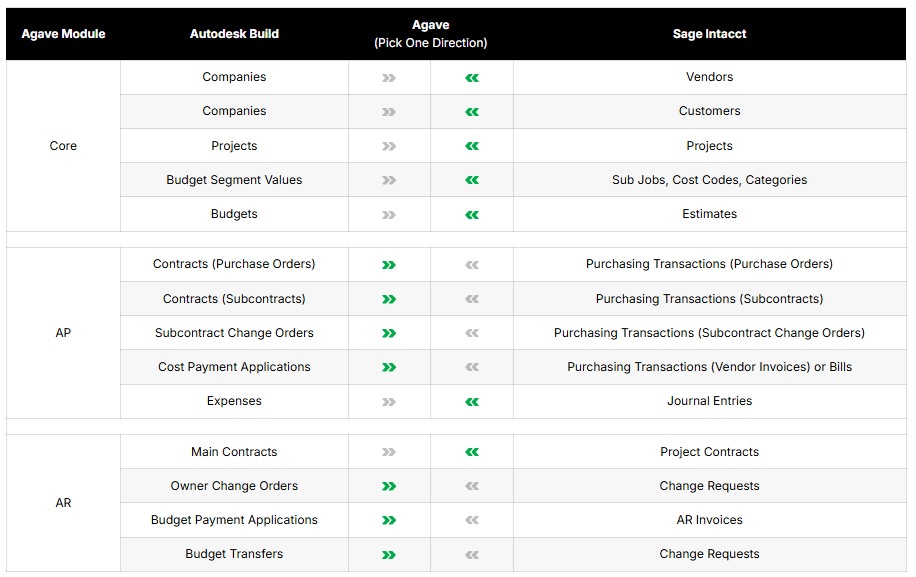 | Agave Module | Autodesk Build | Agave (Pick One Direction) | | Sage Intacct |
|---|---|---|---|---|
| Core | Companies | » | « | Vendors |
| | Companies | » | « | Customers |
| | Projects | » | « | Projects |
| | Budget Segment Values | » | « | Sub Jobs, Cost Codes, Categories |
| | Budgets | » | « | Estimates |
| AP | Contracts (Purchase Orders) | » | « | Purchasing Transactions (Purchase Orders) |
| | Contracts (Subcontracts) | » | « | Purchasing Transactions (Subcontracts) |
| | Subcontract Change Orders | » | « | Purchasing Transactions (Subcontract Change Orders) |
| | Cost Payment Applications | » | « | Purchasing Transactions (Vendor Invoices) or Bills |
| | Expenses | » | « | Journal Entries |
| AR | Main Contracts | » | « | Project Contracts |
| | Owner Change Orders | » | « | Change Requests |
| | Budget Payment Applications | » | « | AR Invoices |
| | Budget Transfers | » | « | Change Requests |